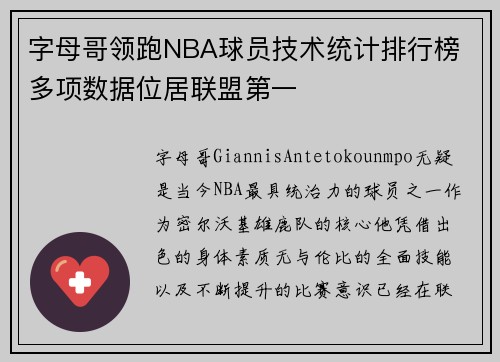 字母哥领跑NBA球员技术统计排行榜多项数据位居联盟第一

字母哥GiannisAntetokounmpo无疑是当今NBA最具统治力的球员之一作为密尔沃基雄鹿队的核心他凭借出色的身体素质无与伦比的全面技能以及不断提升的比赛意识已经在联